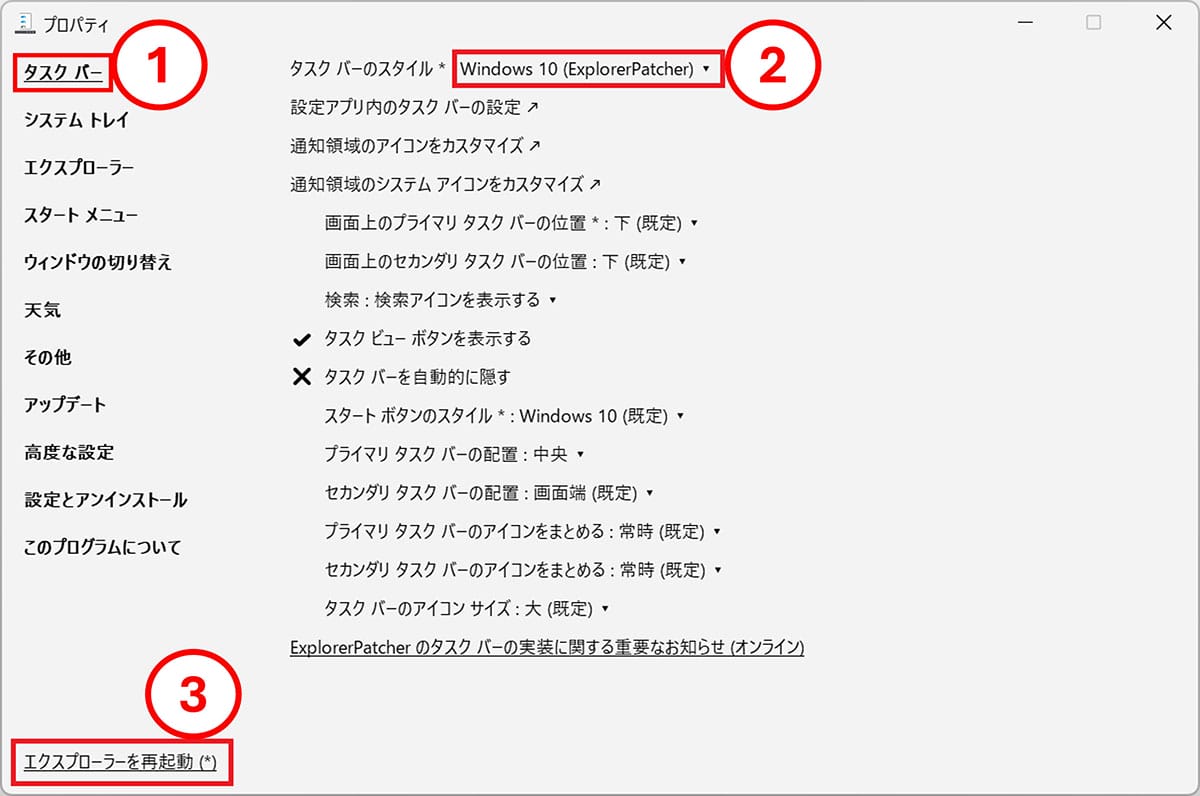 プロパティ

タスク バー
1
システム トレイ
エクスプローラー
スタート メニュー
ウィンドウの切り替え
天気
その他
アップデート
高度な設定
設定とアンインストール
このプログラムについて

3
エクスプローラーを再起動 (*)

タスク バーのスタイル * Windows 10 (ExplorerPatcher) ▾
2
設定アプリ内のタスク バーの設定 ↗
通知領域のアイコンをカスタマイズ ↗
通知領域のシステム アイコンをカスタマイズ ↗
画面上のプライマリ タスク バーの位置 * : 下 (既定) ▾
画面上のセカンダリ タスク バーの位置 : 下 (既定) ▾
検索 : 検索アイコンを表示する ▾
✔ タスク ビュー ボタンを表示する
✕ タスク バーを自動的に隠す
スタート ボタンのスタイル * : Windows 10 (既定) ▾
プライマリ タスク バーの配置 : 中央 ▾
セカンダリ タスク バーの配置 : 画面端 (既定) ▾
プライマリ タスク バーのアイコンをまとめる : 常時 (既定) ▾
セカンダリ タスク バーのアイコンをまとめる : 常時 (既定) ▾
タスク バーのアイコン サイズ : 大 (既定) ▾
ExplorerPatcher のタスク バーの実装に関する重要なお知らせ (オンライン)